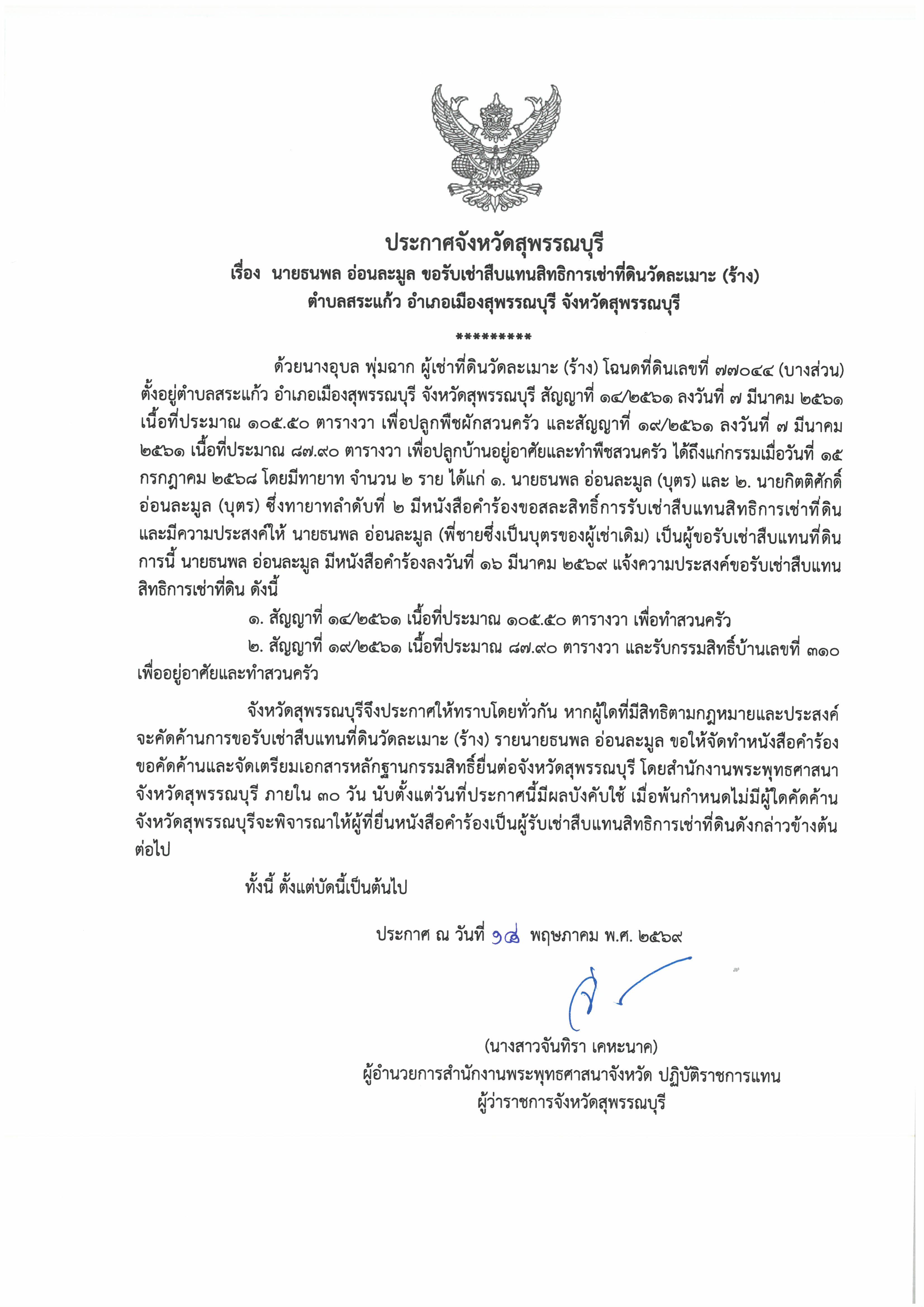 ประกาศจังหวัดสุพรรณบุรี
เรื่อง นายธนพล อ่อนละมูล ขอรับเช่าสืบแทนสิทธิการเช่าที่ดินวัดละเมาะ (ร้าง)
ตำบลสระแก้ว อำเภอเมืองสุพรรณบุรี จังหวัดสุพรรณบุรี

*********

ด้วยนางอุบล พุ่มฉาก ผู้เช่าที่ดินวัดละเมาะ (ร้าง) โฉนดที่ดินเลขที่ ๗๗๐๔๔ (บางส่วน) ตั้งอยู่ตำบลสระแก้ว อำเภอเมืองสุพรรณบุรี จังหวัดสุพรรณบุรี สัญญาที่ ๑๔/๒๕๖๑ ลงวันที่ ๗ มีนาคม ๒๕๖๑ เนื้อที่ประมาณ ๑๐๕.๕๐ ตารางวา เพื่อปลูกพืชผักสวนครัว และสัญญาที่ ๑๙/๒๕๖๑ ลงวันที่ ๗ มีนาคม ๒๕๖๑ เนื้อที่ประมาณ ๘๗.๙๐ ตารางวา เพื่อปลูกบ้านอยู่อาศัยและทำพืชสวนครัว ได้ถึงแก่กรรมเมื่อวันที่ ๑๕ กรกฎาคม ๒๕๖๘ โดยมีทายาท จำนวน ๒ ราย ได้แก่ ๑. นายธนพล อ่อนละมูล (บุตร) และ ๒. นายกิตติศักดิ์ อ่อนละมูล (บุตร) ซึ่งทายาทลำดับที่ ๒ มีหนังสือคำร้องขอสละสิทธิ์การรับเช่าสืบแทนสิทธิการเช่าที่ดิน และมีความประสงค์ให้ นายธนพล อ่อนละมูล (พี่ชายซึ่งเป็นบุตรของผู้เช่าเดิม) เป็นผู้ขอรับเช่าสืบแทนที่ดิน การนี้ นายธนพล อ่อนละมูล มีหนังสือคำร้องลงวันที่ ๑๖ มีนาคม ๒๕๖๙ แจ้งความประสงค์ขอรับเช่าสืบแทนสิทธิการเช่าที่ดิน ดังนี้

๑. สัญญาที่ ๑๔/๒๕๖๑ เนื้อที่ประมาณ ๑๐๕.๕๐ ตารางวา เพื่อทำสวนครัว

๒. สัญญาที่ ๑๙/๒๕๖๑ เนื้อที่ประมาณ ๘๗.๙๐ ตารางวา และรับกรรมสิทธิ์บ้านเลขที่ ๓๑๐ เพื่ออยู่อาศัยและทำสวนครัว

จังหวัดสุพรรณบุรีจึงประกาศให้ทราบโดยทั่วกัน หากผู้ใดที่มีสิทธิตามกฎหมายและประสงค์จะคัดค้านการขอรับเช่าสืบแทนที่ดินวัดละเมาะ (ร้าง) รายนายธนพล อ่อนละมูล ขอให้จัดทำหนังสือคำร้องขอคัดค้านและจัดเตรียมเอกสารหลักฐานกรรมสิทธิ์ยื่นต่อจังหวัดสุพรรณบุรี โดยสำนักงานพระพุทธศาสนาจังหวัดสุพรรณบุรี ภายใน ๓๐ วัน นับตั้งแต่วันที่ประกาศนี้มีผลบังคับใช้ เมื่อพ้นกำหนดไม่มีผู้ใดคัดค้าน จังหวัดสุพรรณบุรีจะพิจารณาให้ผู้ที่ยื่นหนังสือคำร้องเป็นผู้รับเช่าสืบแทนสิทธิการเช่าที่ดินดังกล่าวข้างต้นต่อไป

ทั้งนี้ ตั้งแต่บัดนี้เป็นต้นไป

ประกาศ ณ วันที่ ๑๘ พฤษภาคม พ.ศ. ๒๕๖๙

(นางสาวจันทิรา เคหะนาค)
ผู้อำนวยการสำนักงานพระพุทธศาสนาจังหวัด ปฏิบัติราชการแทน
ผู้ว่าราชการจังหวัดสุพรรณบุรี